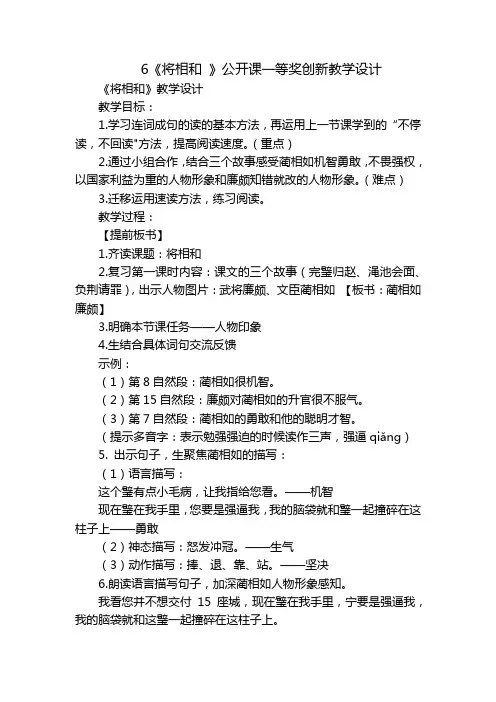 6《将相和 》公开课一等奖创新教学设计

《将相和》教学设计

教学目标：

1.学习连词成句的读的基本方法，再运用上一节课学到的“不停读，不回读”方法，提高阅读速度。(重点)

2.通过小组合作，结合三个故事感受蔺相如机智勇敢，不畏强权，以国家利益为重的人物形象和廉颇知错就改的人物形象。(难点)

3.迁移运用速读方法，练习阅读。

教学过程：

【提前板书】

1.齐读课题：将相和

2.复习第一课时内容：课文的三个故事（完璧归赵、渑池会面、负荆请罪），出示人物图片：武将廉颇、文臣蔺相如 【板书：蔺相如 廉颇】

3.明确本节课任务——人物印象

4.生结合具体词句交流反馈

示例：

（1）第 8 自然段：蔺相如很机智。

（2）第 15 自然段：廉颇对蔺相如的升官很不服气。

（3）第 7 自然段：蔺相如的勇敢和他的聪明才智。

（提示多音字：表示勉强强迫的时候读作三声，强逼 qiǎng）

5. 出示句子，生聚焦蔺相如的描写：

（1）语言描写：

这个璧有点小毛病，让我指给您看。——机智

现在璧在我手里，您要是强逼我，我的脑袋就和璧一起撞碎在这柱子上——勇敢

（2）神态描写：怒发冲冠。——生气

（3）动作描写：捧、退、靠、站。——坚决

6.朗读语言描写句子，加深蔺相如人物形象感知。

我看您并不想交付 15 座城，现在璧在我手里，宁要是强逼我，我的脑袋就和这璧一起撞碎在这柱子上。